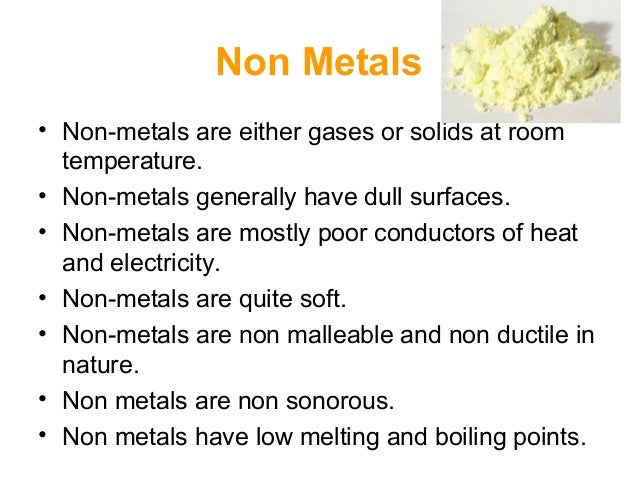 Non Metals

• Non-metals are either gases or solids at room temperature.
• Non-metals generally have dull surfaces.
• Non-metals are mostly poor conductors of heat and electricity.
• Non-metals are quite soft.
• Non-metals are non malleable and non ductile in nature.
• Non metals are non sonorous.
• Non metals have low melting and boiling points.